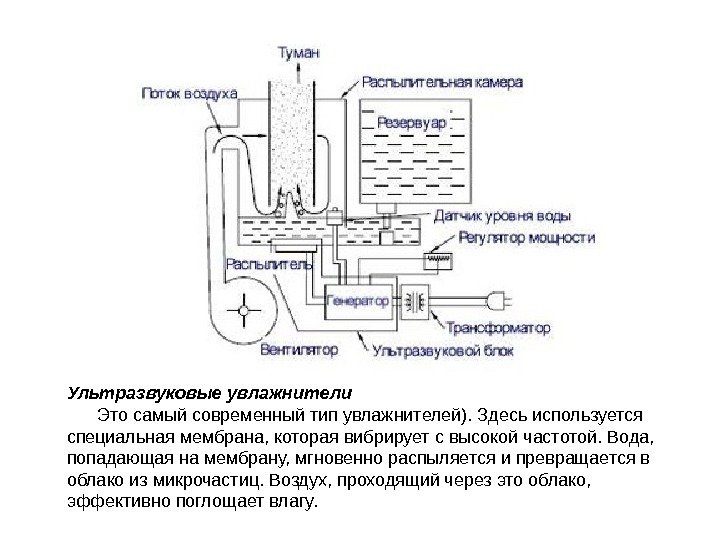 Туман
Поток воздуха
Распылительная камера
Резервуар
Датчик уровня воды
Регулятор мощности
Распылитель
Генератор
Трансформатор
Вентилятор
Ультразвуковой блок

Ультразвуковые увлажнители

Это самый современный тип увлажнителей). Здесь используется специальная мембрана, которая вибрирует с высокой частотой. Вода, попадающая на мембрану, мгновенно распыляется и превращается в облако из микрочастиц. Воздух, проходящий через это облако, эффективно поглощает влагу.